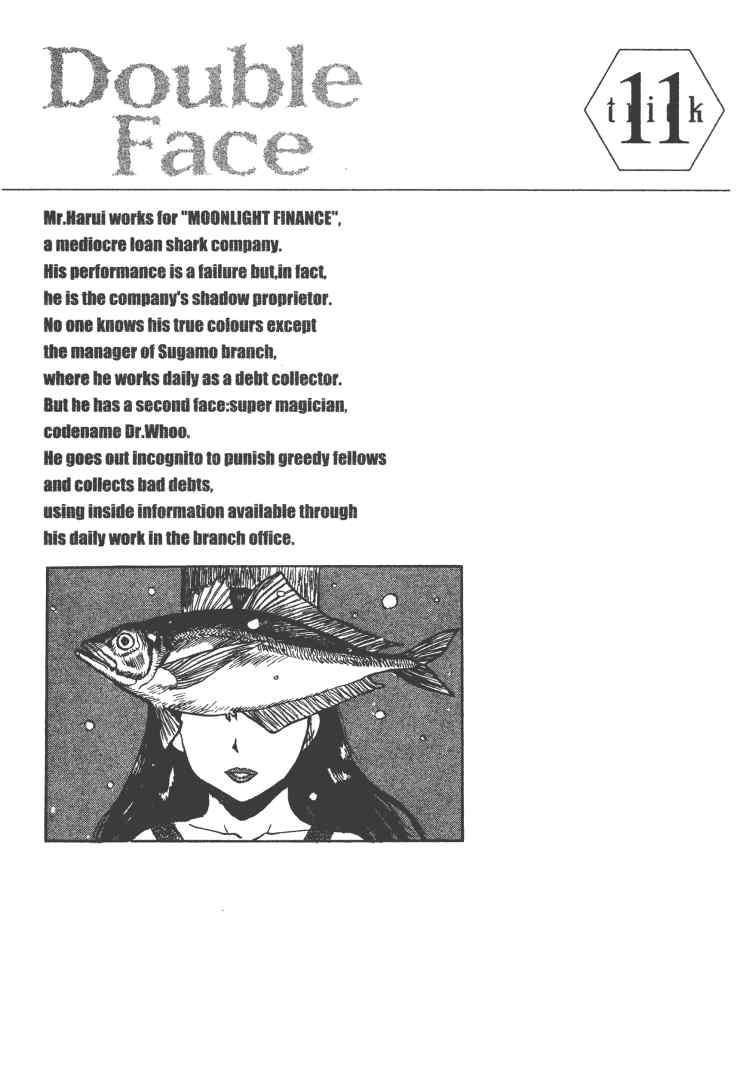 Double Face

trick 11

Mr.Harui works for "MOONLIGHT FINANCE", a mediocre loan shark company. His performance is a failure but,in fact, he is the company's shadow proprietor. No one knows his true colours except the manager of Sugamo branch, where he works daily as a debt collector. But he has a second face:super magician, codename Dr.Whoo. He goes out incognito to punish greedy fellows and collects bad debts, using inside information available through his daily work in the branch office.